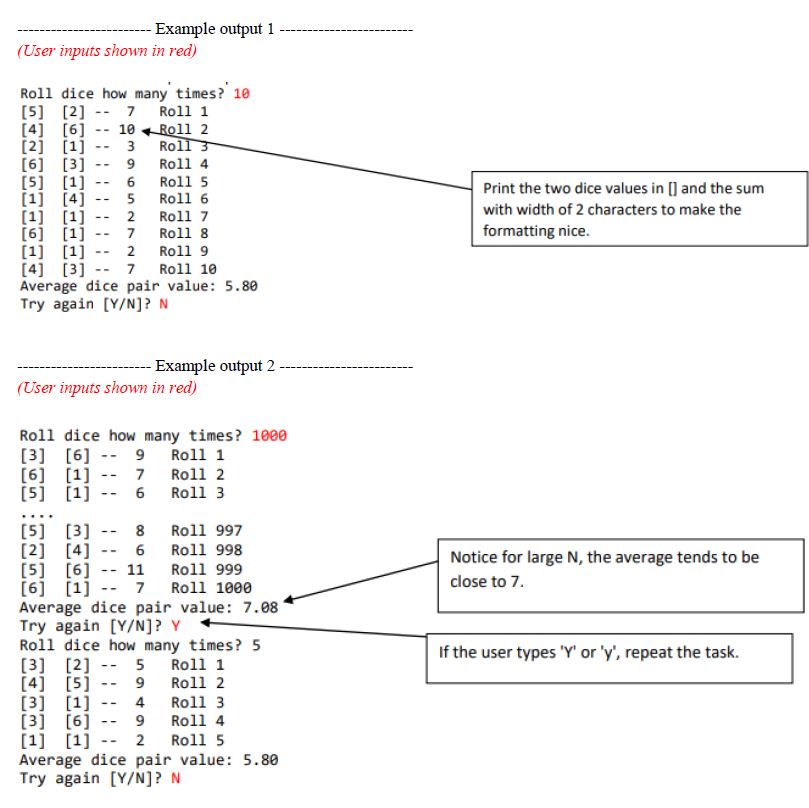 ----------------------- Example output 1 -----------------------
(User inputs shown in red)

Roll dice how many times? 10
[5] [2] -- 7 Roll 1
[4] [6] -- 10 Roll 2
[2] [1] -- 3 Roll 3
[6] [3] -- 9 Roll 4
[5] [1] -- 6 Roll 5
[1] [4] -- 5 Roll 6
[1] [1] -- 2 Roll 7
[6] [1] -- 7 Roll 8
[1] [1] -- 2 Roll 9
[4] [3] -- 7 Roll 10
Average dice pair value: 5.80
Try again [Y/N]? N

Print the two dice values in [] and the sum with width of 2 characters to make the formatting nice.

----------------------- Example output 2 -----------------------
(User inputs shown in red)

Roll dice how many times? 1000
[3] [6] -- 9 Roll 1
[6] [1] -- 7 Roll 2
[5] [1] -- 6 Roll 3
....
[5] [3] -- 8 Roll 997
[2] [4] -- 6 Roll 998
[5] [6] -- 11 Roll 999
[6] [1] -- 7 Roll 1000
Average dice pair value: 7.08
Try again [Y/N]? Y
Roll dice how many times? 5
[3] [2] -- 5 Roll 1
[4] [5] -- 9 Roll 2
[3] [1] -- 4 Roll 3
[3] [6] -- 9 Roll 4
[1] [1] -- 2 Roll 5
Average dice pair value: 5.80
Try again [Y/N]? N

Notice for large N, the average tends to be close to 7.

If the user types 'Y' or 'y', repeat the task.